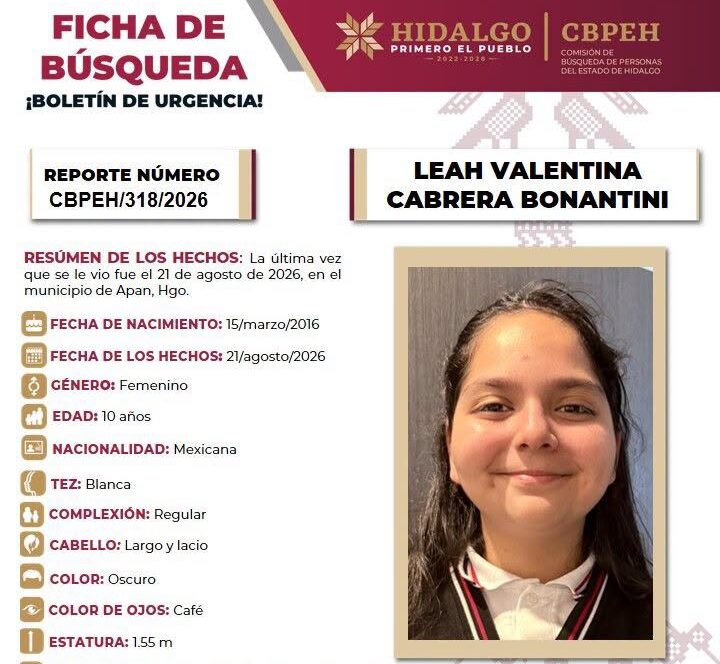 FICHA DE BÚSQUEDA
¡BOLETÍN DE URGENCIA!

HIDALGO
PRIMERO EL PUEBLO
— 2022-2028 —

CBPEH
COMISIÓN DE BÚSQUEDA DE PERSONAS DEL ESTADO DE HIDALGO

REPORTE NÚMERO
CBPEH/318/2026

LEAH VALENTINA CABRERA BONANTINI

RESÚMEN DE LOS HECHOS: La última vez que se le vio fue el 21 de agosto de 2026, en el municipio de Apan, Hgo.

FECHA DE NACIMIENTO: 15/marzo/2016

FECHA DE LOS HECHOS: 21/agosto/2026

GÉNERO: Femenino

EDAD: 10 años

NACIONALIDAD: Mexicana

TEZ: Blanca

COMPLEXIÓN: Regular

CABELLO: Largo y lacio

COLOR: Oscuro

COLOR DE OJOS: Café

ESTATURA: 1.55 m